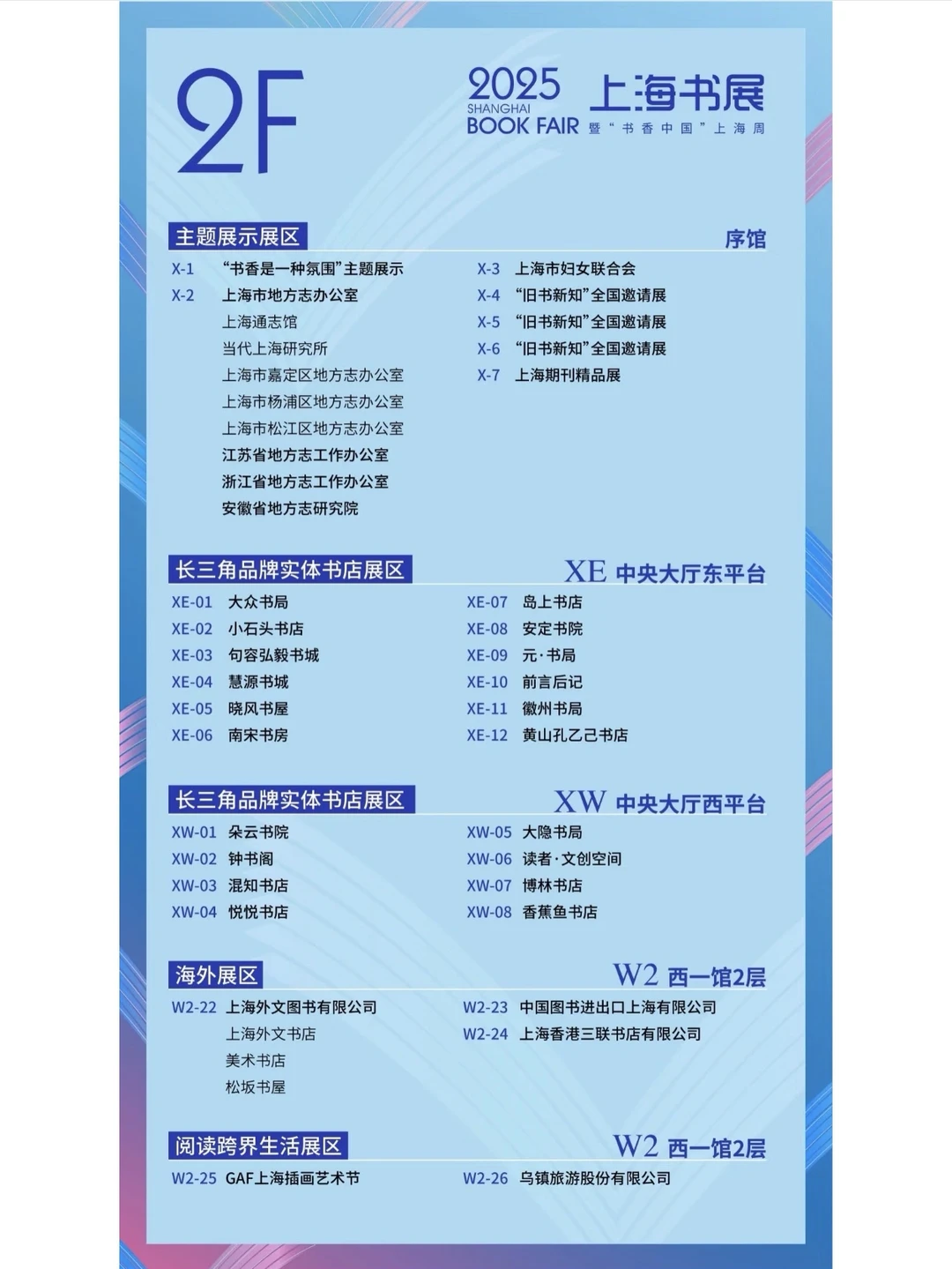 2F

2025 SHANGHAI BOOK FAIR 上海书展 暨“书香中国”上海周

主题展示展区 序馆

X-1 “书香是一种氛围”主题展示
X-2 上海市地方志办公室
上海通志馆
当代上海研究所
上海市嘉定区地方志办公室
上海市杨浦区地方志办公室
上海市松江区地方志办公室
江苏省地方志工作办公室
浙江省地方志工作办公室
安徽省地方志研究院

X-3 上海市妇女联合会
X-4 “旧书新知”全国邀请展
X-5 “旧书新知”全国邀请展
X-6 “旧书新知”全国邀请展
X-7 上海期刊精品展

长三角品牌实体书店展区 XE 中央大厅东平台

XE-01 大众书局
XE-02 小石头书店
XE-03 句容弘毅书城
XE-04 慧源书城
XE-05 晓风书屋
XE-06 南宋书房
XE-07 岛上书店
XE-08 安定书院
XE-09 元·书局
XE-10 前言后记
XE-11 徽州书局
XE-12 黄山孔乙己书店

长三角品牌实体书店展区 XW 中央大厅西平台

XW-01 朵云书院
XW-02 钟书阁
XW-03 混知书店
XW-04 悦悦书店
XW-05 大隐书局
XW-06 读者·文创空间
XW-07 博林书店
XW-08 香蕉鱼书店

海外展区 W2 西一馆2层

W2-22 上海外文图书有限公司
上海外文书店
美术书店
松坂书屋
W2-23 中国图书进出口上海有限公司
W2-24 上海香港三联书店有限公司

阅读跨界生活展区 W2 西一馆2层

W2-25 GAF上海插画艺术节
W2-26 乌镇旅游股份有限公司